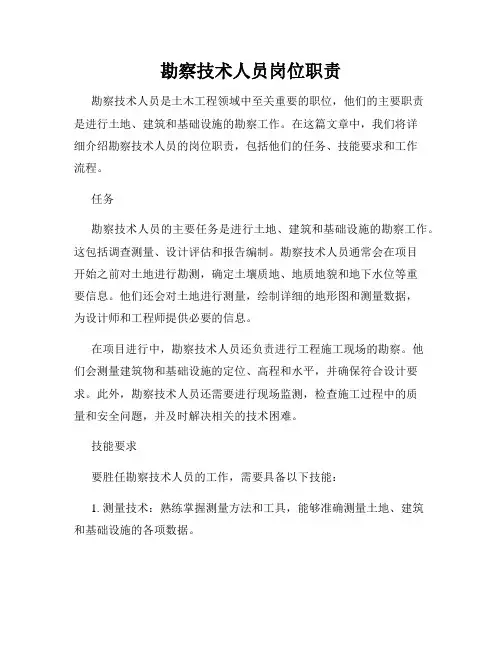 勘察技术人员岗位职责

勘察技术人员是土木工程领域中至关重要的职位，他们的主要职责是进行土地、建筑和基础设施的勘察工作。在这篇文章中，我们将详细介绍勘察技术人员的岗位职责，包括他们的任务、技能要求和工作流程。

任务

勘察技术人员的主要任务是进行土地、建筑和基础设施的勘察工作。这包括调查测量、设计评估和报告编制。勘察技术人员通常会在项目开始之前对土地进行勘测，确定土壤质地、地质地貌和地下水位等重要信息。他们还会对土地进行测量，绘制详细的地形图和测量数据，为设计师和工程师提供必要的信息。

在项目进行中，勘察技术人员还负责进行工程施工现场的勘察。他们会测量建筑物和基础设施的定位、高程和水平，并确保符合设计要求。此外，勘察技术人员还需要进行现场监测，检查施工过程中的质量和安全问题，并及时解决相关的技术困难。

技能要求

要胜任勘察技术人员的工作，需要具备以下技能：

1. 测量技术：熟练掌握测量方法和工具，能够准确测量土地、建筑和基础设施的各项数据。